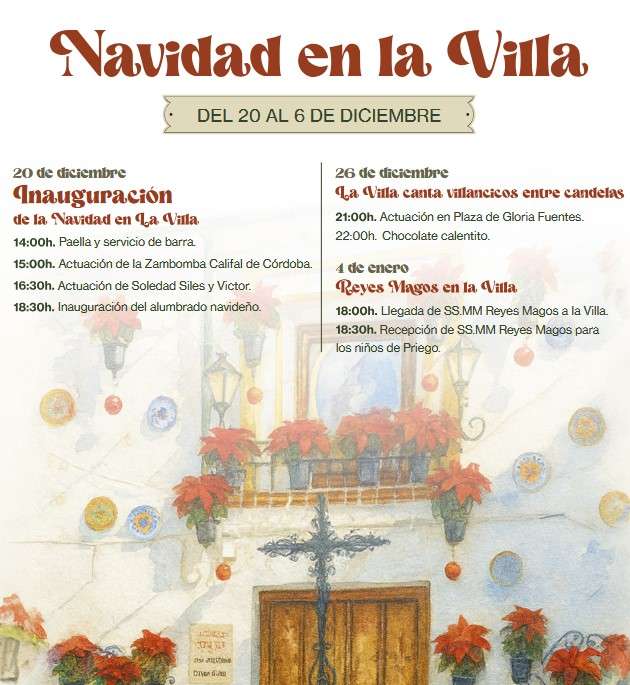 Navidad en la Villa

DEL 20 AL 6 DE DICIEMBRE

20 de diciembre

Inauguración

de la Navidad en La Villa

14:00h. Paella y servicio de barra.

15:00h. Actuación de la Zambomba Califal de Córdoba.

16:30h. Actuación de Soledad Siles y Victor.

18:30h. Inauguración del alumbrado navideño.

26 de diciembre

La Villa canta villancicos entre candelas

21:00h. Actuación en Plaza de Gloria Fuentes.

22:00h. Chocolate calentito.

4 de enero

Reyes Magos en la Villa

18:00h. Llegada de SS.MM Reyes Magos a la Villa.

18:30h. Recepción de SS.MM Reyes Magos para los niños de Priego.